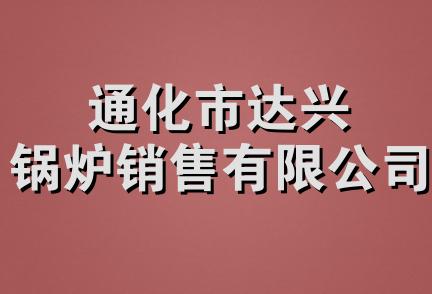 通化市达兴
锅炉销售有限公司